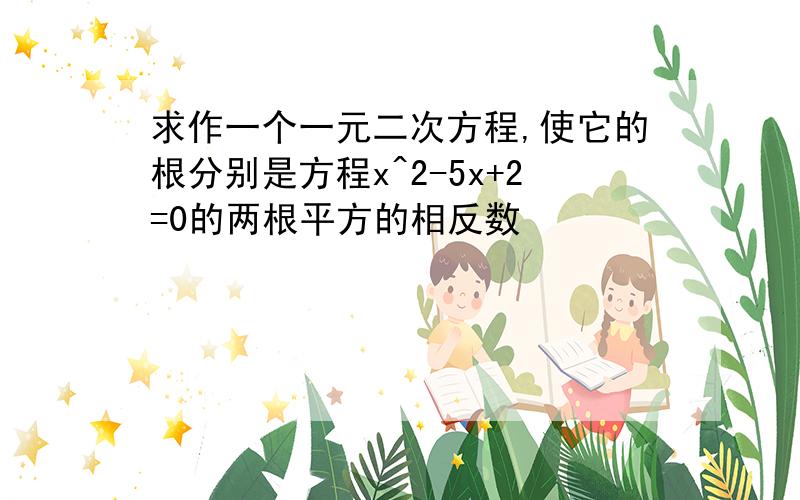 求作一个一元二次方程,使它的根分别是方程x^2-5x+2=0的两根平方的相反数